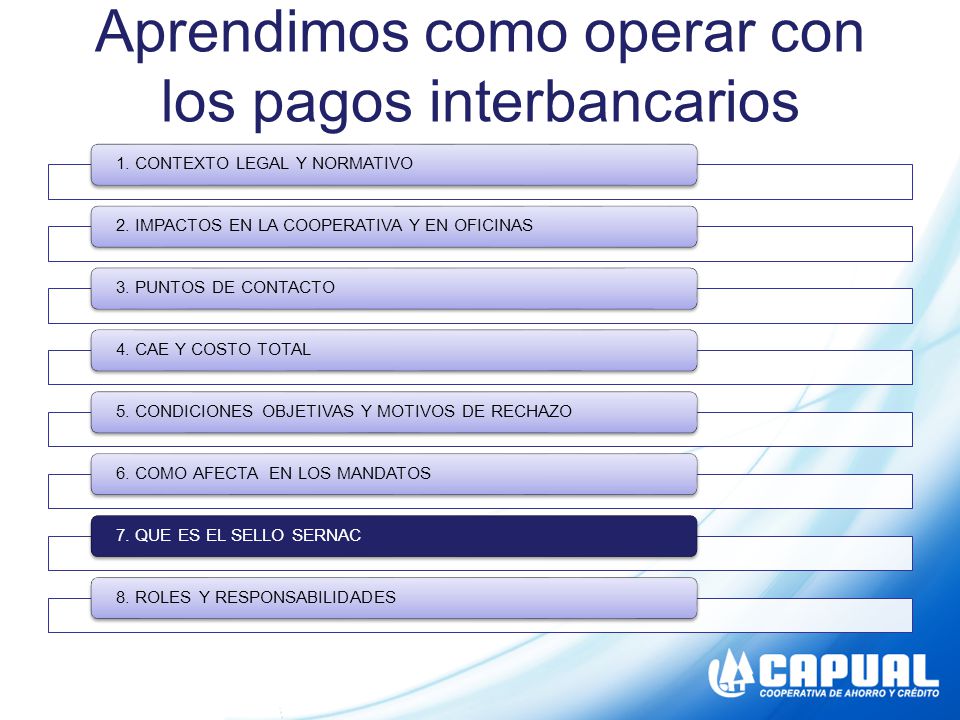 Aprendimos como operar con los pagos interbancarios

1. CONTEXTO LEGAL Y NORMATIVO

2. IMPACTOS EN LA COOPERATIVA Y EN OFICINAS

3. PUNTOS DE CONTACTO

4. CAE Y COSTO TOTAL

5. CONDICIONES OBJETIVAS Y MOTIVOS DE RECHAZO

6. COMO AFECTA EN LOS MANDATOS

7. QUE ES EL SELLO SERNAC

8. ROLES Y RESPONSABILIDADES

CAPUAL
COOPERATIVA DE AHORRO Y CRÉDITO